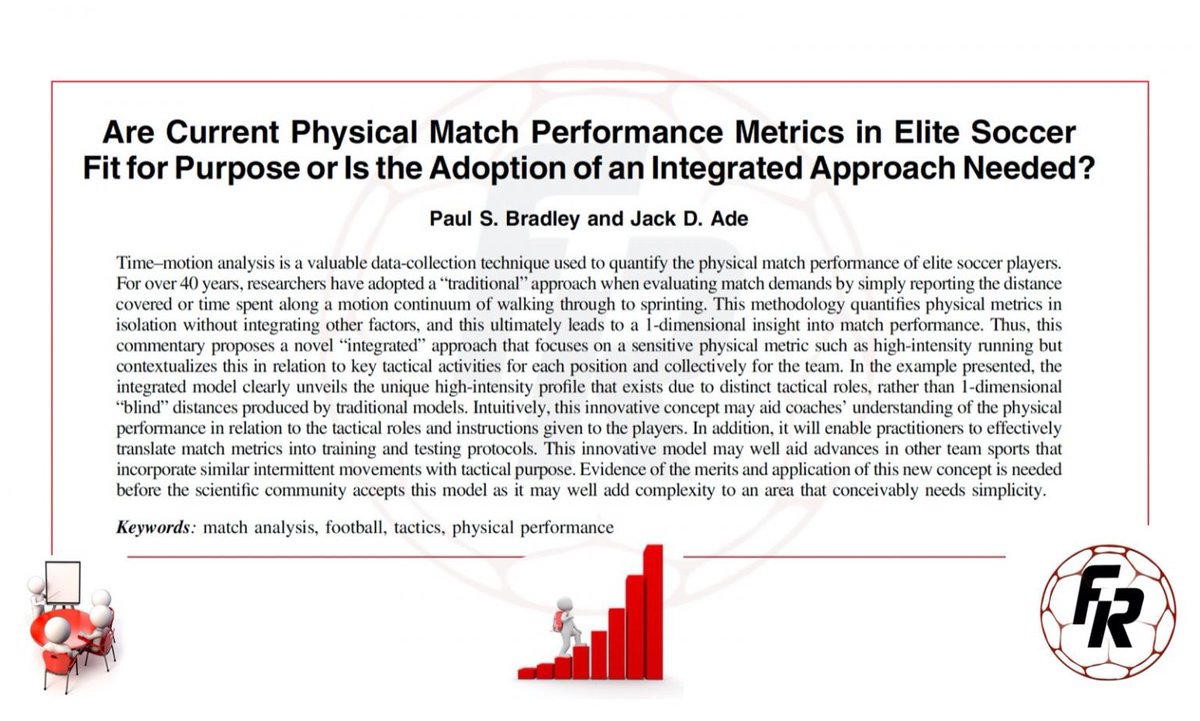 Are Current Physical Match Performance Metrics in Elite Soccer Fit for Purpose or Is the Adoption of an Integrated Approach Needed?

Paul S. Bradley and Jack D. Ade

Time–motion analysis is a valuable data-collection technique used to quantify the physical match performance of elite soccer players. For over 40 years, researchers have adopted a "traditional" approach when evaluating match demands by simply reporting the distance covered or time spent along a motion continuum of walking through to sprinting. This methodology quantifies physical metrics in isolation without integrating other factors, and this ultimately leads to a 1-dimensional insight into match performance. Thus, this commentary proposes a novel "integrated" approach that focuses on a sensitive physical metric such as high-intensity running but contextualizes this in relation to key tactical activities for each position and collectively for the team. In the example presented, the integrated model clearly unveils the unique high-intensity profile that exists due to distinct tactical roles, rather than 1-dimensional "blind" distances produced by traditional models. Intuitively, this innovative concept may aid coaches' understanding of the physical performance in relation to the tactical roles and instructions given to the players. In addition, it will enable practitioners to effectively translate match metrics into training and testing protocols. This innovative model may well aid advances in other team sports that incorporate similar intermittent movements with tactical purpose. Evidence of the merits and application of this new concept is needed before the scientific community accepts this model as it may well add complexity to an area that conceivably needs simplicity.

Keywords: match analysis, football, tactics, physical performance

FR